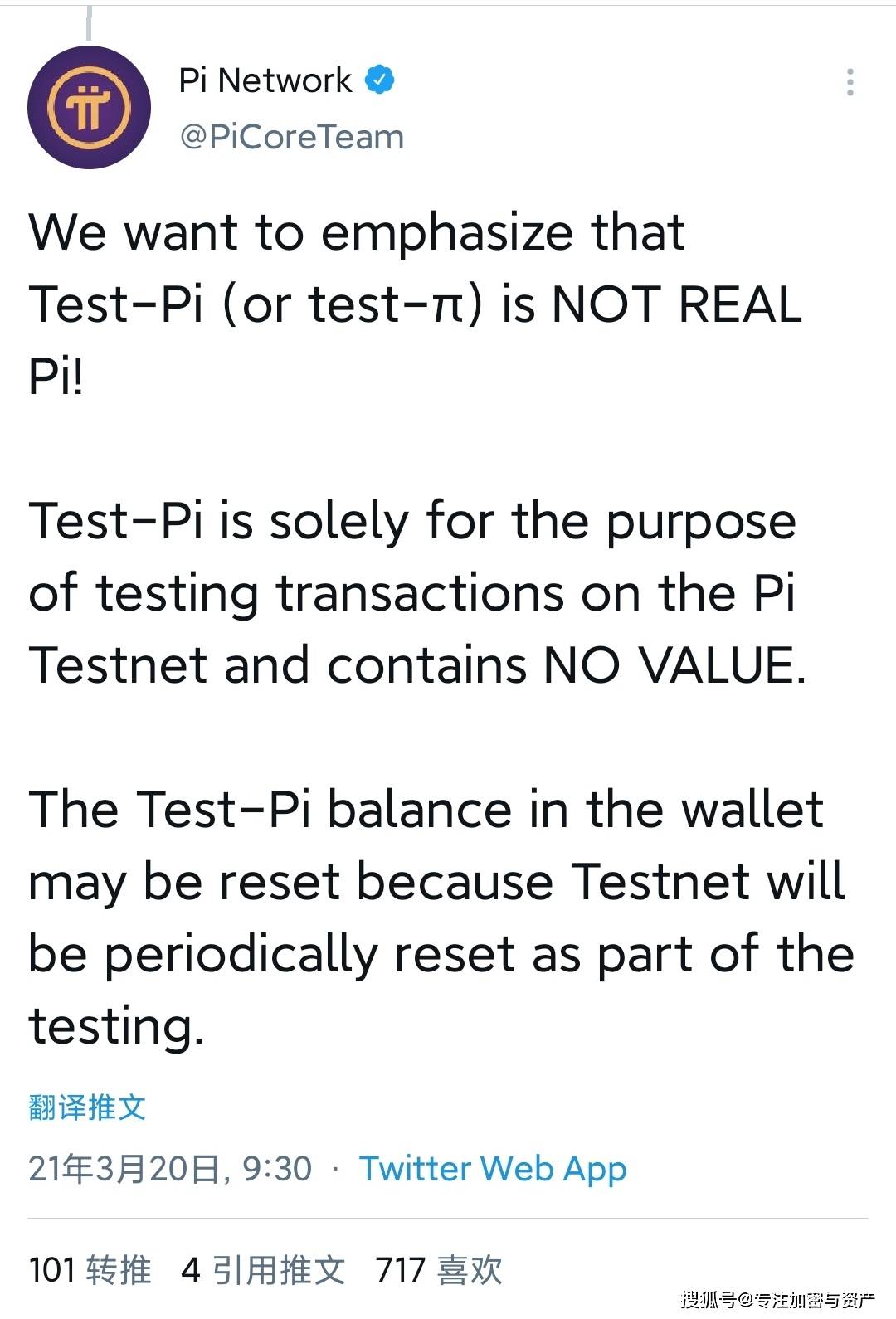 Pi Network
@PiCoreTeam

We want to emphasize that Test-Pi (or test-π) is NOT REAL Pi!

Test-Pi is solely for the purpose of testing transactions on the Pi Testnet and contains NO VALUE.

The Test-Pi balance in the wallet may be reset because Testnet will be periodically reset as part of the testing.

翻译推文

21年3月20日, 9:30 · Twitter Web App

101 转推 4 引用推文 717 喜欢

搜狐号@专注加密与资产